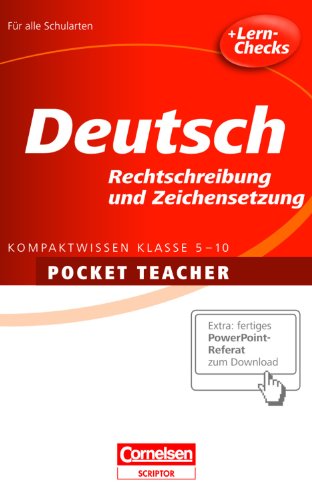 Für alle Schularten

+Lern-Checks

Deutsch

Rechtschreibung und Zeichensetzung

KOMPAKTWISSEN KLASSE 5–10

POCKET TEACHER

Extra: fertiges PowerPoint-Referat zum Download

Cornelsen

SCRIPTOR